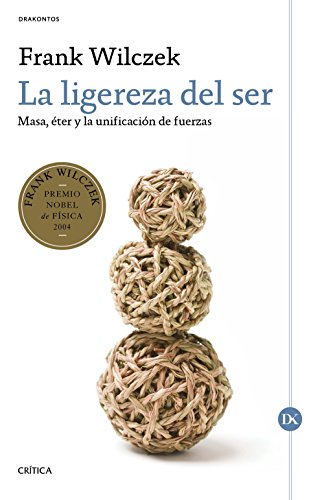 DRAKONTOS

Frank Wilczek

La ligereza del ser

Masa, éter y la unificación de fuerzas

FRANK WILCZEK
PREMIO NOBEL de FÍSICA 2004

DK

CRÍTICA